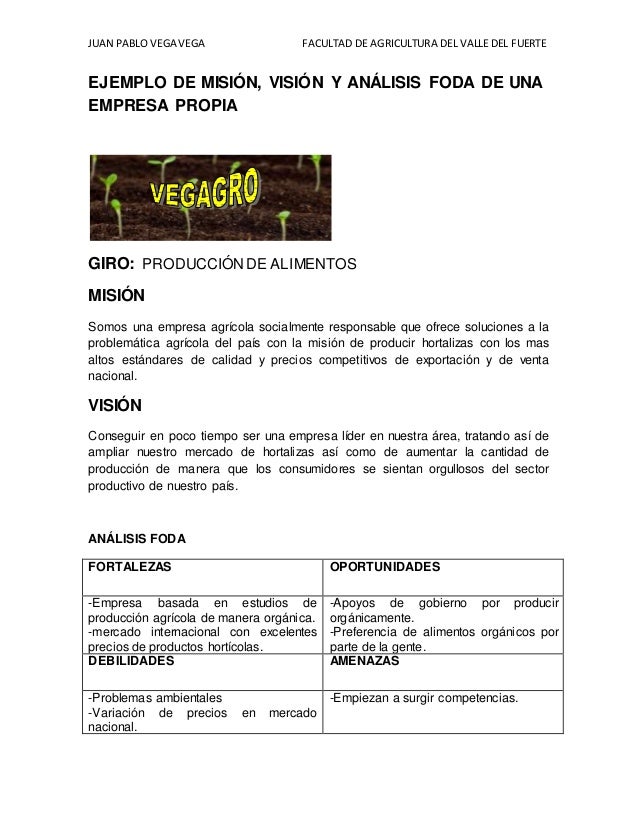 JUAN PABLO VEGA VEGA FACULTAD DE AGRICULTURA DEL VALLE DEL FUERTE

EJEMPLO DE MISIÓN, VISIÓN Y ANÁLISIS FODA DE UNA EMPRESA PROPIA

VEGAGRO

GIRO: PRODUCCIÓN DE ALIMENTOS

MISIÓN

Somos una empresa agrícola socialmente responsable que ofrece soluciones a la problemática agrícola del país con la misión de producir hortalizas con los mas altos estándares de calidad y precios competitivos de exportación y de venta nacional.

VISIÓN

Conseguir en poco tiempo ser una empresa líder en nuestra área, tratando así de ampliar nuestro mercado de hortalizas así como de aumentar la cantidad de producción de manera que los consumidores se sientan orgullosos del sector productivo de nuestro país.

ANÁLISIS FODA

| FORTALEZAS | OPORTUNIDADES |
|---|---|
| -Empresa basada en estudios de producción agrícola de manera orgánica. -mercado internacional con excelentes precios de productos hortícolas. | -Apoyos de gobierno por producir orgánicamente. -Preferencia de alimentos orgánicos por parte de la gente. |
| DEBILIDADES | AMENAZAS |
| -Problemas ambientales -Variación de precios en mercado nacional. | -Empiezan a surgir competencias. |